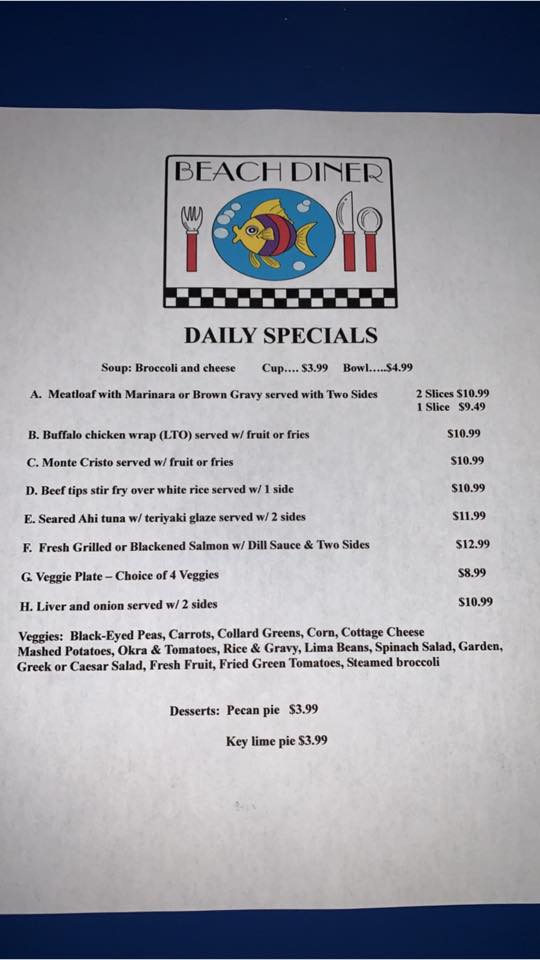 BEACH DINER

DAILY SPECIALS

Soup: Broccoli and cheese Cup.... $3.99 Bowl.....$4.99

A. Meatloaf with Marinara or Brown Gravy served with Two Sides 2 Slices $10.99
1 Slice $9.49

B. Buffalo chicken wrap (LTO) served w/ fruit or fries $10.99

C. Monte Cristo served w/ fruit or fries $10.99

D. Beef tips stir fry over white rice served w/ 1 side $10.99

E. Seared Ahi tuna w/ teriyaki glaze served w/ 2 sides $11.99

F. Fresh Grilled or Blackened Salmon w/ Dill Sauce & Two Sides $12.99

G. Veggie Plate – Choice of 4 Veggies $8.99

H. Liver and onion served w/ 2 sides $10.99

Veggies: Black-Eyed Peas, Carrots, Collard Greens, Corn, Cottage Cheese Mashed Potatoes, Okra & Tomatoes, Rice & Gravy, Lima Beans, Spinach Salad, Garden, Greek or Caesar Salad, Fresh Fruit, Fried Green Tomatoes, Steamed broccoli

Desserts: Pecan pie $3.99

Key lime pie $3.99